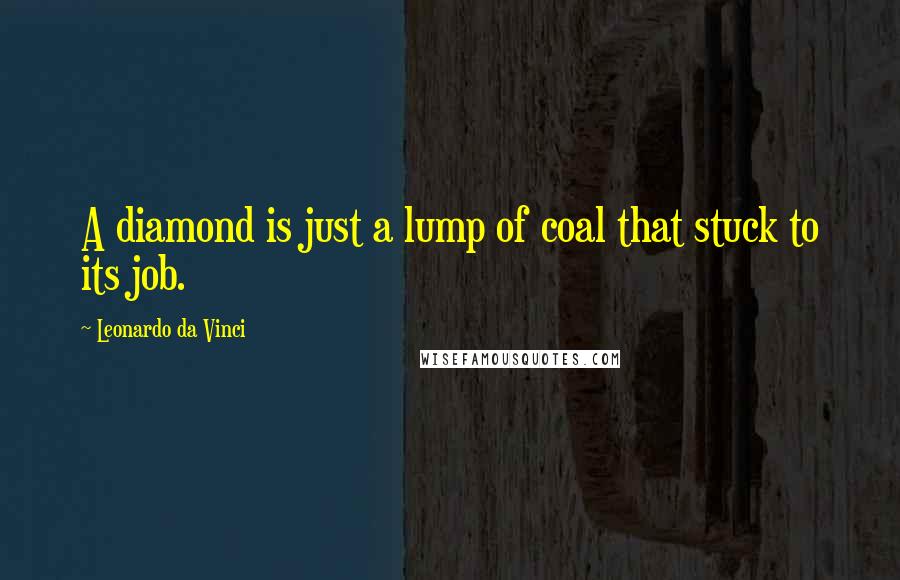 A diamond is just a lump of coal that stuck to its job.

~ Leonardo da Vinci

WISEFAMOUSQUOTES.COM